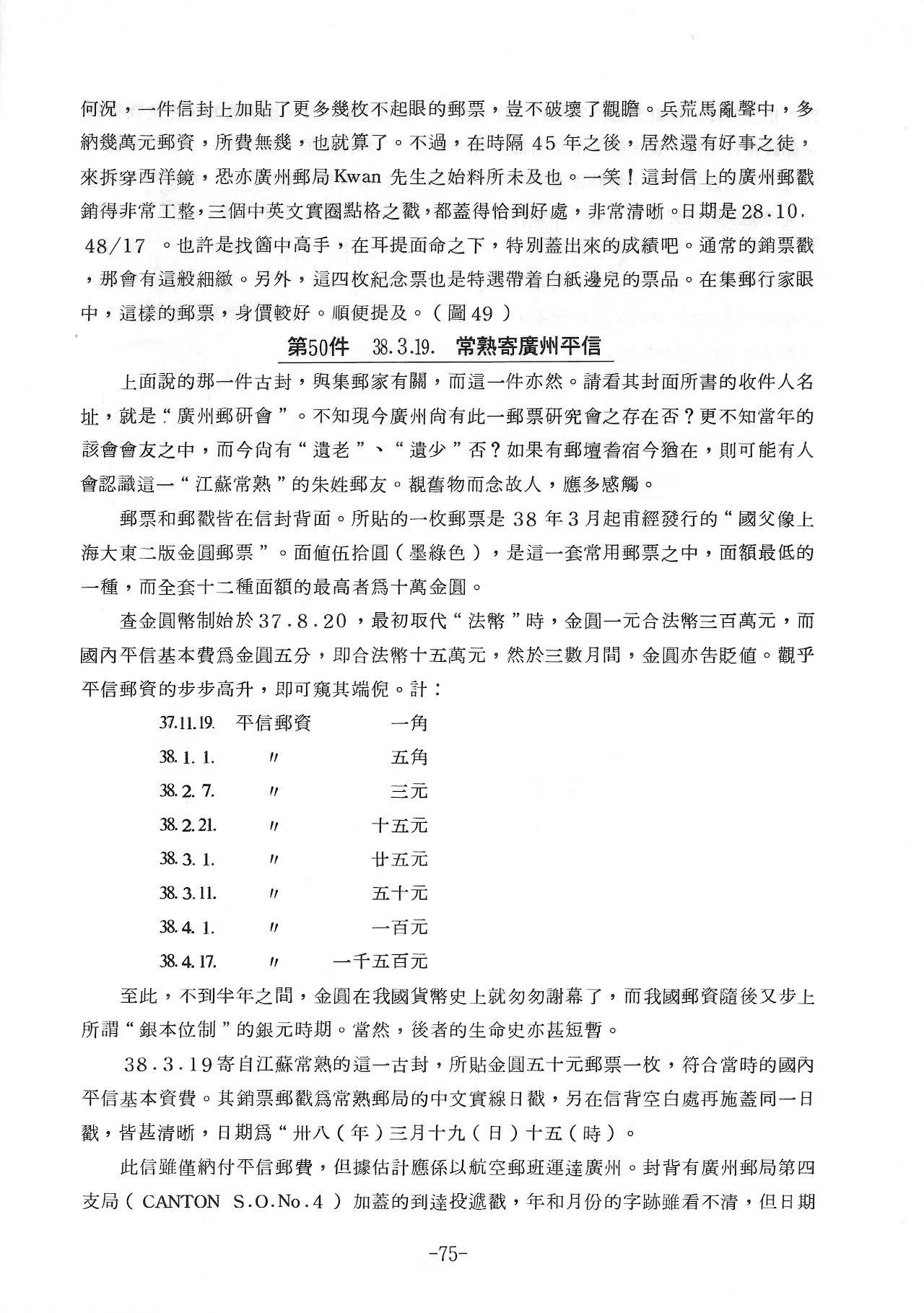 何況，一件信封上加貼了更多幾枚不起眼的郵票，豈不破壞了觀瞻。兵荒馬亂聲中，多納幾萬元郵資，所費無幾，也就算了。不過，在時隔45年之後，居然還有好事之徒，來拆穿西洋鏡，恐亦廣州郵局Kwan先生之始料所未及也。一笑！這封信上的廣州郵戳銷得非常工整，三個中英文實圈點格之戳，都蓋得恰到好處，非常清晰。日期是28.10.48/17。也許是找箇中高手，在耳提面命之下，特別蓋出來的成績吧。通常的銷票戳，那會有這般細緻。另外，這四枚紀念票也是特選帶着白紙邊兒的票品。在集郵行家眼中，這樣的郵票，身價較好。順便提及。（圖49）

第50件 38.3.19. 常熟寄廣州平信

上面說的那一件古封，與集郵家有關，而這一件亦然。請看其封面所書的收件人名址，就是“廣州郵研會”。不知現今廣州尚有此一郵票研究會之存在否？更不知當年的該會會友之中，而今尚有“遺老”、“遺少”否？如果有郵壇耆宿今猶在，則可能有人會認識這一“江蘇常熟”的朱姓郵友。覩舊物而念故人，應多感觸。

郵票和郵戳皆在信封背面。所貼的一枚郵票是38年3月起甫經發行的“國父像上海大東二版金圓郵票”。面值伍拾圓（墨綠色），是這一套常用郵票之中，面額最低的一種，而全套十二種面額的最高者爲十萬金圓。

查金圓幣制始於37.8.20，最初取代“法幣”時，金圓一元合法幣三百萬元，而國內平信基本費爲金圓五分，即合法幣十五萬元，然於三數月間，金圓亦告貶值。觀乎平信郵資的步步高升，即可窺其端倪。計：

37.11.19. 平信郵資 一角
38.1.1. 〃 五角
38.2.7. 〃 三元
38.2.21. 〃 十五元
38.3.1. 〃 廿五元
38.3.11. 〃 五十元
38.4.1. 〃 一百元
38.4.17. 〃 一千五百元

至此，不到半年之間，金圓在我國貨幣史上就匆匆謝幕了，而我國郵資隨後又步上所謂“銀本位制”的銀元時期。當然，後者的生命史亦甚短暫。

38.3.19寄自江蘇常熟的這一古封，所貼金圓五十元郵票一枚，符合當時的國內平信基本資費。其銷票郵戳爲常熟郵局的中文實線日戳，另在信背空白處再施蓋同一日戳，皆甚清晰，日期爲“卅八（年）三月十九（日）十五（時）。

此信雖僅納付平信郵費，但據估計應係以航空郵班運達廣州。封背有廣州郵局第四支局（CANTON S.O.No.4）加蓋的到達投遞戳，年和月份的字跡雖看不清，但日期

-75-